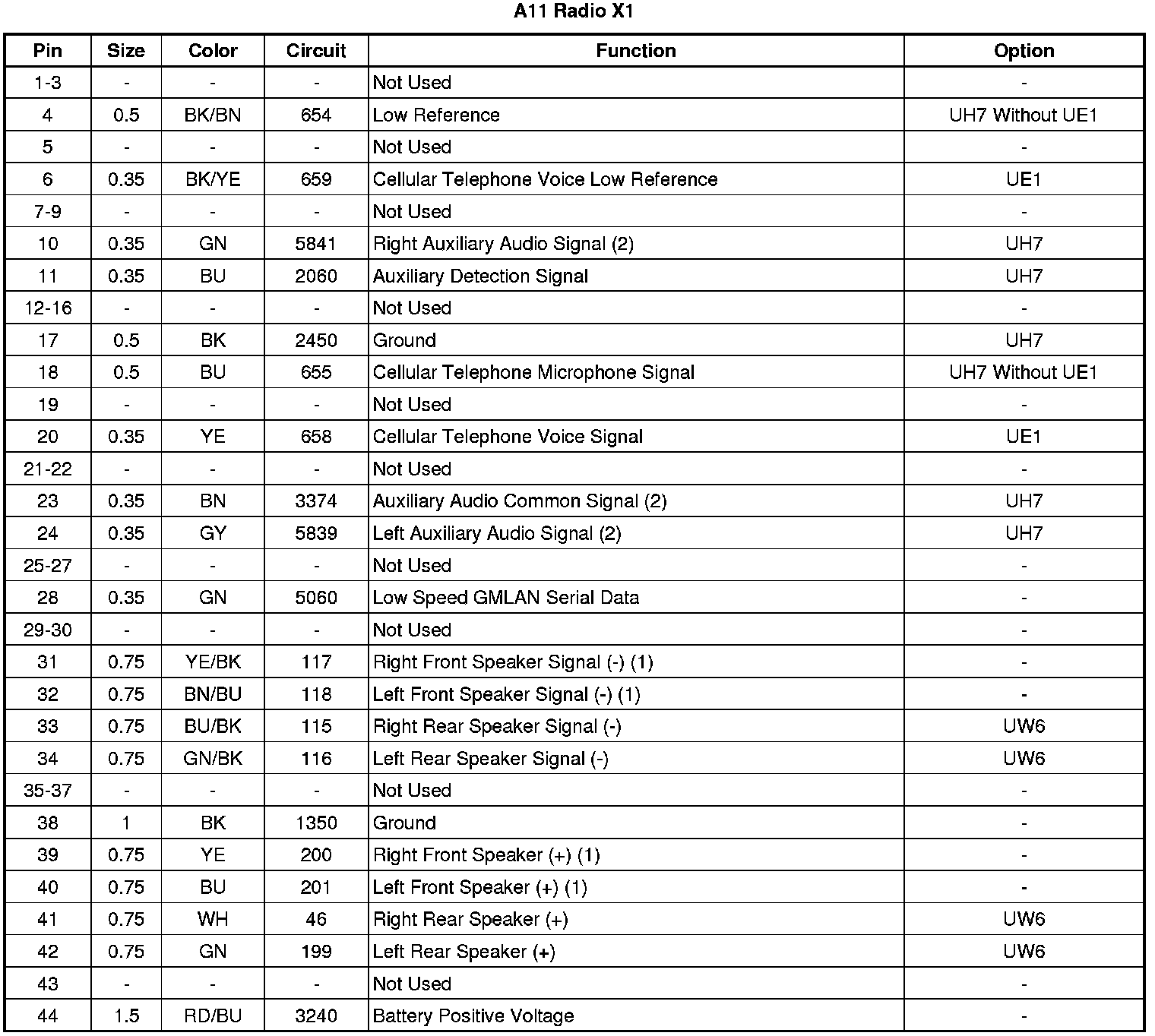 A11 Radio X1

| Pin | Size | Color | Circuit | Function | Option |
|---|---|---|---|---|---|
| 1-3 | - | - | - | Not Used | - |
| 4 | 0.5 | BK/BN | 654 | Low Reference | UH7 Without UE1 |
| 5 | - | - | - | Not Used | - |
| 6 | 0.35 | BK/YE | 659 | Cellular Telephone Voice Low Reference | UE1 |
| 7-9 | - | - | - | Not Used | - |
| 10 | 0.35 | GN | 5841 | Right Auxiliary Audio Signal (2) | UH7 |
| 11 | 0.35 | BU | 2060 | Auxiliary Detection Signal | UH7 |
| 12-16 | - | - | - | Not Used | - |
| 17 | 0.5 | BK | 2450 | Ground | UH7 |
| 18 | 0.5 | BU | 655 | Cellular Telephone Microphone Signal | UH7 Without UE1 |
| 19 | - | - | - | Not Used | - |
| 20 | 0.35 | YE | 658 | Cellular Telephone Voice Signal | UE1 |
| 21-22 | - | - | - | Not Used | - |
| 23 | 0.35 | BN | 3374 | Auxiliary Audio Common Signal (2) | UH7 |
| 24 | 0.35 | GY | 5839 | Left Auxiliary Audio Signal (2) | UH7 |
| 25-27 | - | - | - | Not Used | - |
| 28 | 0.35 | GN | 5060 | Low Speed GMLAN Serial Data | - |
| 29-30 | - | - | - | Not Used | - |
| 31 | 0.75 | YE/BK | 117 | Right Front Speaker Signal (-) (1) | - |
| 32 | 0.75 | BN/BU | 118 | Left Front Speaker Signal (-) (1) | - |
| 33 | 0.75 | BU/BK | 115 | Right Rear Speaker Signal (-) | UW6 |
| 34 | 0.75 | GN/BK | 116 | Left Rear Speaker Signal (-) | UW6 |
| 35-37 | - | - | - | Not Used | - |
| 38 | 1 | BK | 1350 | Ground | - |
| 39 | 0.75 | YE | 200 | Right Front Speaker (+) (1) | - |
| 40 | 0.75 | BU | 201 | Left Front Speaker (+) (1) | - |
| 41 | 0.75 | WH | 46 | Right Rear Speaker (+) | UW6 |
| 42 | 0.75 | GN | 199 | Left Rear Speaker (+) | UW6 |
| 43 | - | - | - | Not Used | - |
| 44 | 1.5 | RD/BU | 3240 | Battery Positive Voltage | - |